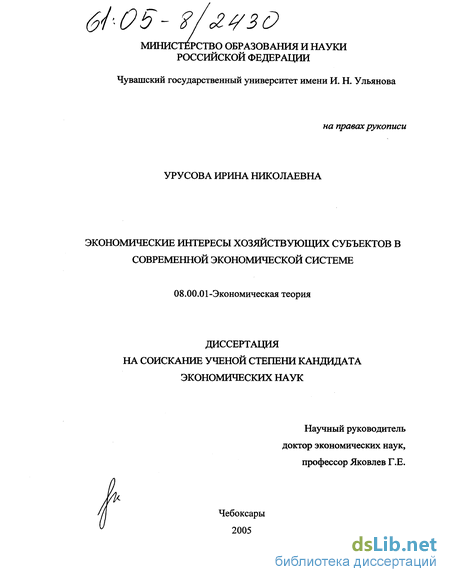 61:05-8/2430

МИНИСТЕРСТВО ОБРАЗОВАНИЯ И НАУКИ РОССИЙСКОЙ ФЕДЕРАЦИИ

Чувашский государственный университет имени И. Н. Ульянова

на правах рукописи

УРУСОВА ИРИНА НИКОЛАЕВНА

ЭКОНОМИЧЕСКИЕ ИНТЕРЕСЫ ХОЗЯЙСТВУЮЩИХ СУБЪЕКТОВ В СОВРЕМЕННОЙ ЭКОНОМИЧЕСКОЙ СИСТЕМЕ

08.00.01-Экономическая теория

ДИССЕРТАЦИЯ
НА СОИСКАНИЕ УЧЕНОЙ СТЕПЕНИ КАНДИДАТА
ЭКОНОМИЧЕСКИХ НАУК

Научный руководитель
доктор экономических наук,
профессор Яковлев Г.Е.

Чебоксары
2005

dsLib.net
библиотека диссертаций